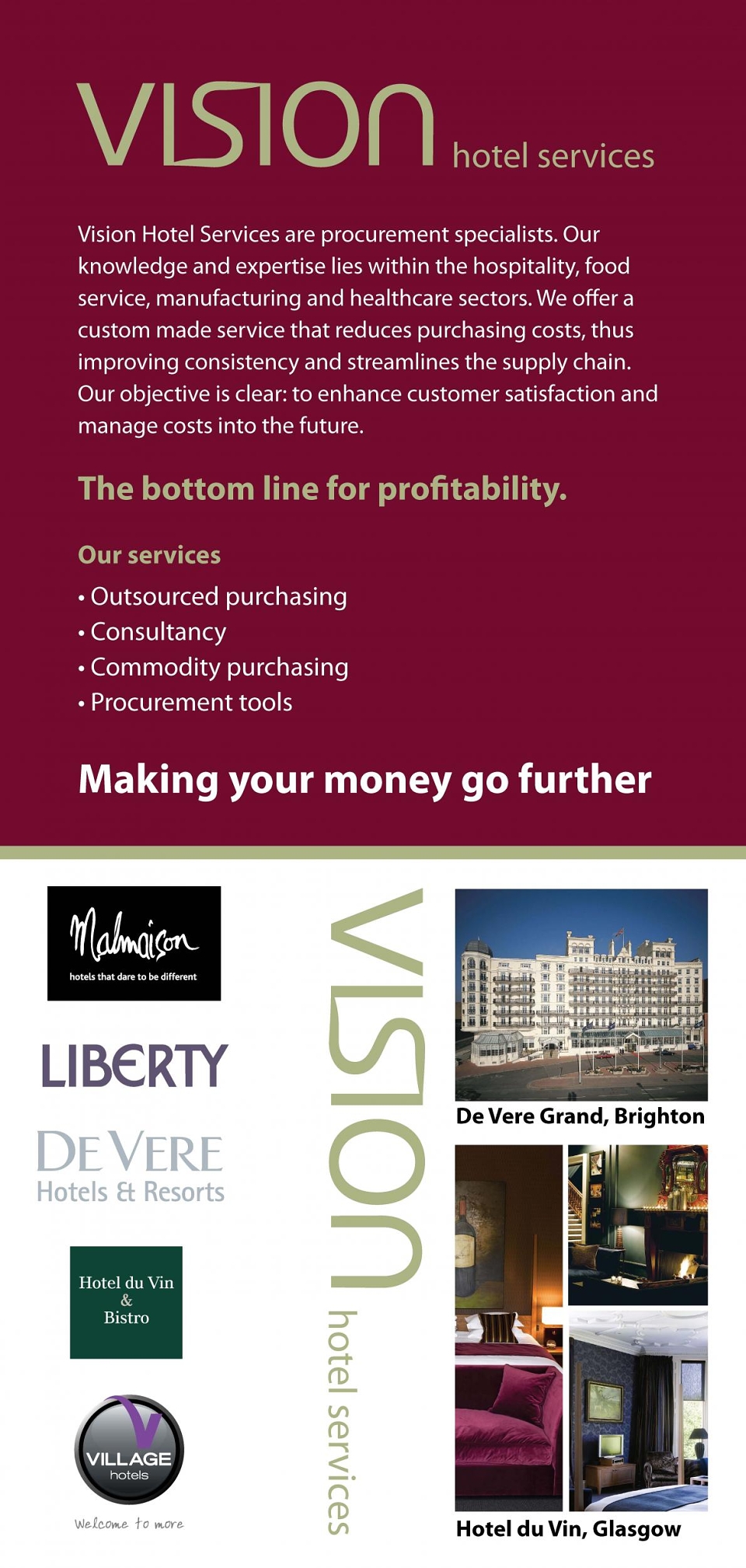 VISION hotel services

Vision Hotel Services are procurement specialists. Our knowledge and expertise lies within the hospitality, food service, manufacturing and healthcare sectors. We offer a custom made service that reduces purchasing costs, thus improving consistency and streamlines the supply chain. Our objective is clear: to enhance customer satisfaction and manage costs into the future.

The bottom line for profitability.

Our services

• Outsourced purchasing
• Consultancy
• Commodity purchasing
• Procurement tools

Making your money go further

Malmaison
hotels that dare to be different

LIBERTY

DE VERE
Hotels & Resorts

Hotel du Vin
&
Bistro

VILLAGE
hotels
Welcome to more

VISION hotel services

De Vere Grand, Brighton

Hotel du Vin, Glasgow